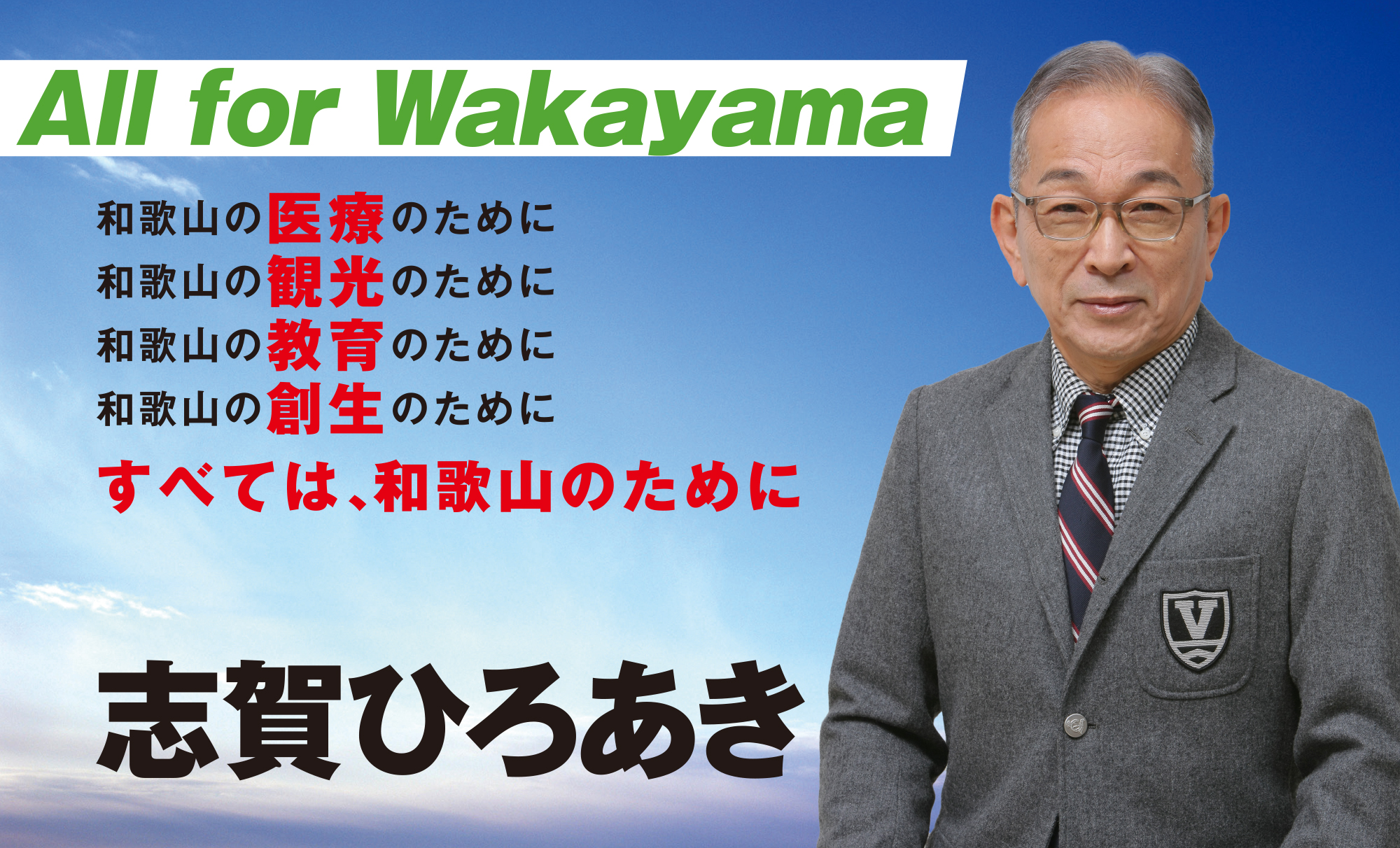 All for Wakayama

和歌山の医療のために
和歌山の観光のために
和歌山の教育のために
和歌山の創生のために
すべては、和歌山のために

志賀ひろあき

V